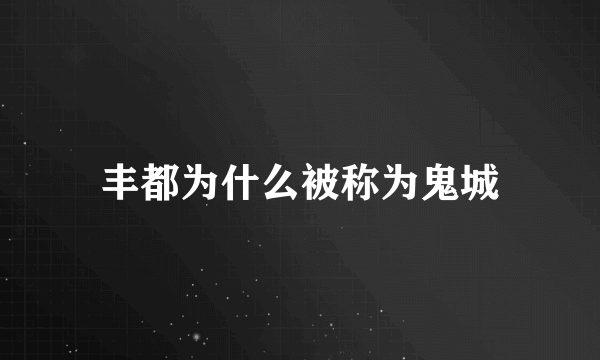 丰都为什么被称为鬼城